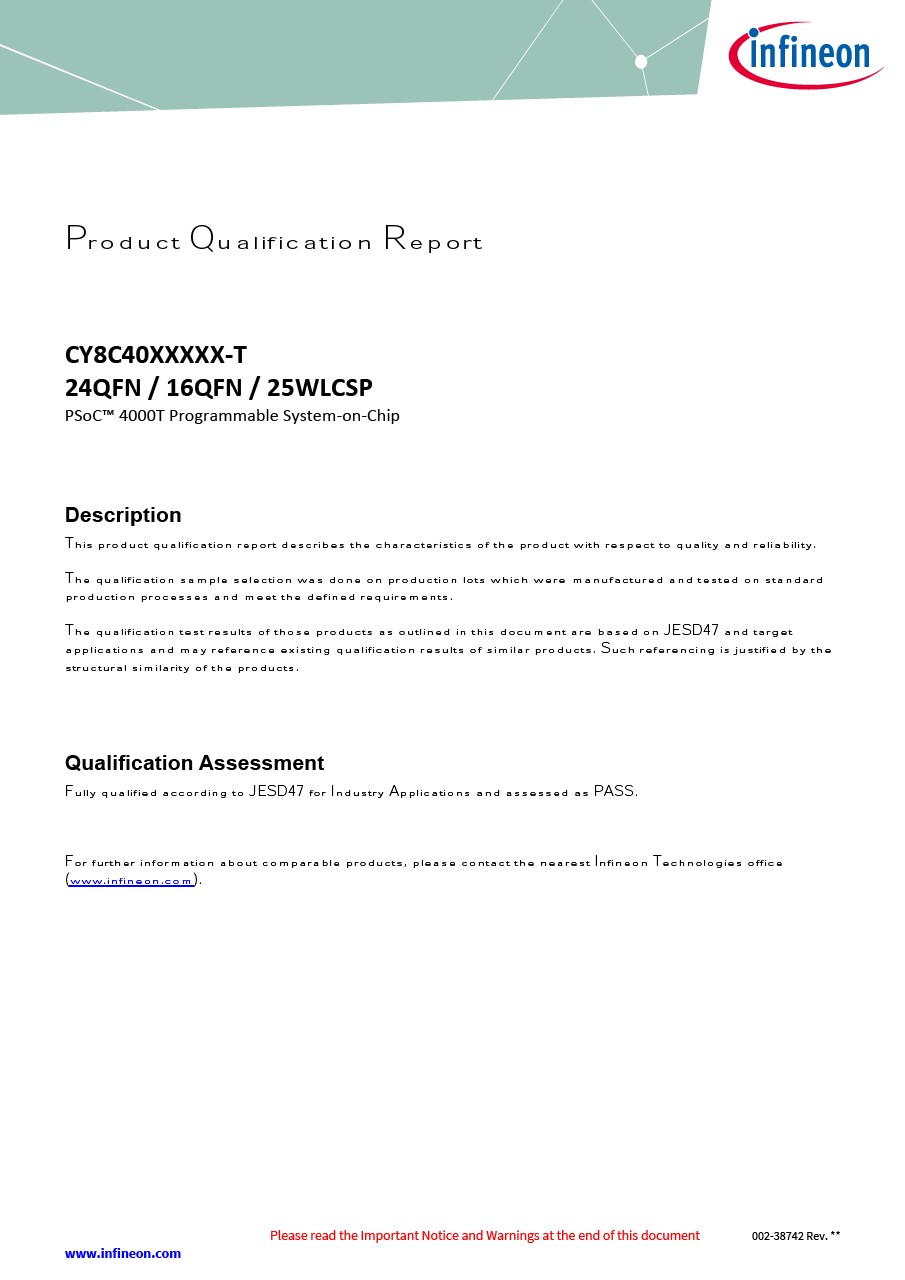 infineon

Product Qualification Report

CY8C40XXXXX-T
24QFN / 16QFN / 25WLCSP
PSoC™ 4000T Programmable System-on-Chip

Description
This product qualification report describes the characteristics of the product with respect to quality and reliability.

The qualification sample selection was done on production lots which were manufactured and tested on standard production processes and meet the defined requirements.

The qualification test results of those products as outlined in this document are based on JESD47 and target applications and may reference existing qualification results of similar products. Such referencing is justified by the structural similarity of the products.

Qualification Assessment
Fully qualified according to JESD47 for Industry Applications and assessed as PASS.

For further information about comparable products, please contact the nearest Infineon Technologies office (www.infineon.com).

Please read the Important Notice and Warnings at the end of this document 002-38742 Rev. **
www.infineon.com